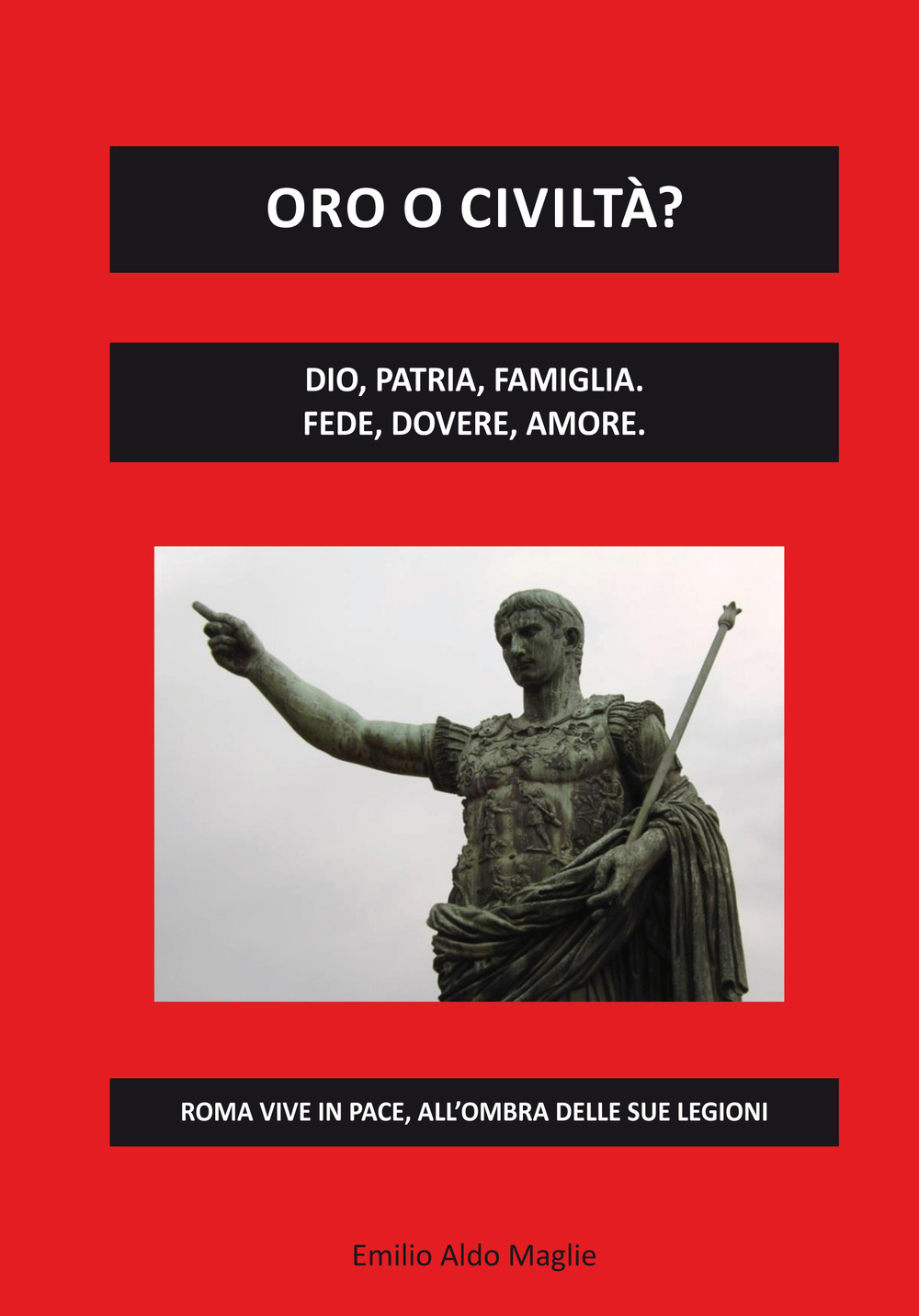 ORO O CIVILTÀ?

DIO, PATRIA, FAMIGLIA.
FEDE, DOVERE, AMORE.

ROMA VIVE IN PACE, ALL'OMBRA DELLE SUE LEGIONI

Emilio Aldo Maglie